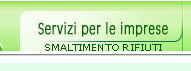 Servizi per le imprese
SMALTIMENTO RIFIUTI